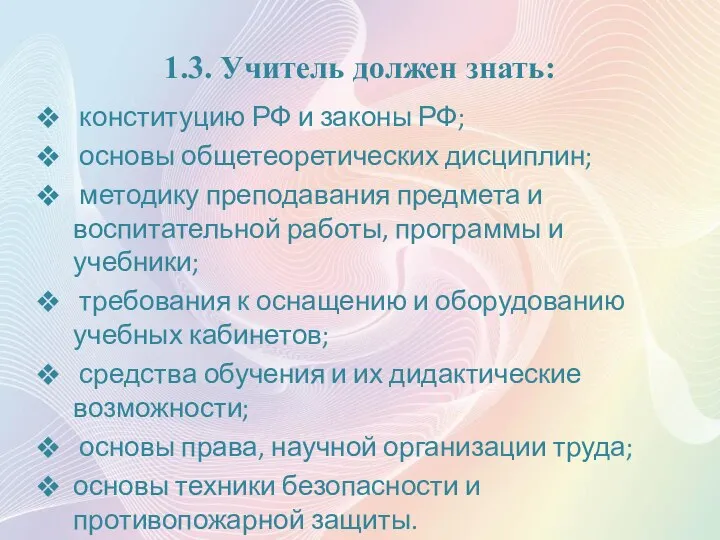 1.3. Учитель должен знать:

❖ конституцию РФ и законы РФ;

❖ основы общетеоретических дисциплин;

❖ методику преподавания предмета и воспитательной работы, программы и учебники;

❖ требования к оснащению и оборудованию учебных кабинетов;

❖ средства обучения и их дидактические возможности;

❖ основы права, научной организации труда;

❖ основы техники безопасности и противопожарной защиты.